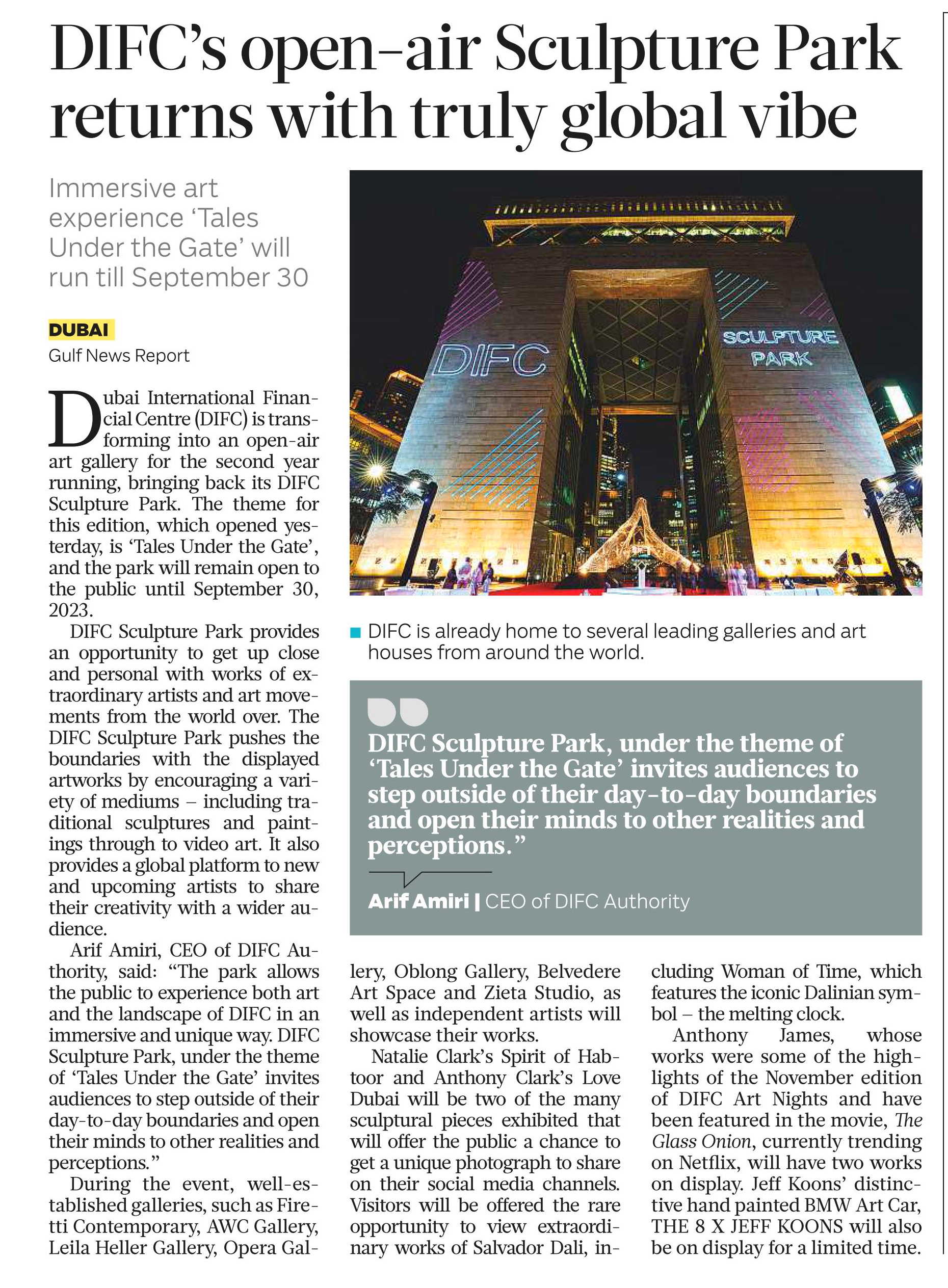 DIFC's open-air Sculpture Park returns with truly global vibe

Immersive art experience 'Tales Under the Gate' will run till September 30

DUBAI
Gulf News Report

Dubai International Financial Centre (DIFC) is transforming into an open-air art gallery for the second year running, bringing back its DIFC Sculpture Park. The theme for this edition, which opened yesterday, is 'Tales Under the Gate', and the park will remain open to the public until September 30, 2023.

DIFC Sculpture Park provides an opportunity to get up close and personal with works of extraordinary artists and art movements from the world over. The DIFC Sculpture Park pushes the boundaries with the displayed artworks by encouraging a variety of mediums – including traditional sculptures and paintings through to video art. It also provides a global platform to new and upcoming artists to share their creativity with a wider audience.

Arif Amiri, CEO of DIFC Authority, said: "The park allows the public to experience both art and the landscape of DIFC in an immersive and unique way. DIFC Sculpture Park, under the theme of 'Tales Under the Gate' invites audiences to step outside of their day-to-day boundaries and open their minds to other realities and perceptions."

During the event, well-established galleries, such as Firetti Contemporary, AWC Gallery, Leila Heller Gallery, Opera Gallery, Oblong Gallery, Belvedere Art Space and Zieta Studio, as well as independent artists will showcase their works.

Natalie Clark's Spirit of Habtoor and Anthony Clark's Love Dubai will be two of the many sculptural pieces exhibited that will offer the public a chance to get a unique photograph to share on their social media channels. Visitors will be offered the rare opportunity to view extraordinary works of Salvador Dali, including Woman of Time, which features the iconic Dalinian symbol – the melting clock.

Anthony James, whose works were some of the highlights of the November edition of DIFC Art Nights and have been featured in the movie, The Glass Onion, currently trending on Netflix, will have two works on display. Jeff Koons' distinctive hand painted BMW Art Car, THE 8 X JEFF KOONS will also be on display for a limited time.

DIFC
SCULPTURE PARK

DIFC is already home to several leading galleries and art houses from around the world.

DIFC Sculpture Park, under the theme of 'Tales Under the Gate' invites audiences to step outside of their day-to-day boundaries and open their minds to other realities and perceptions."

Arif Amiri | CEO of DIFC Authority